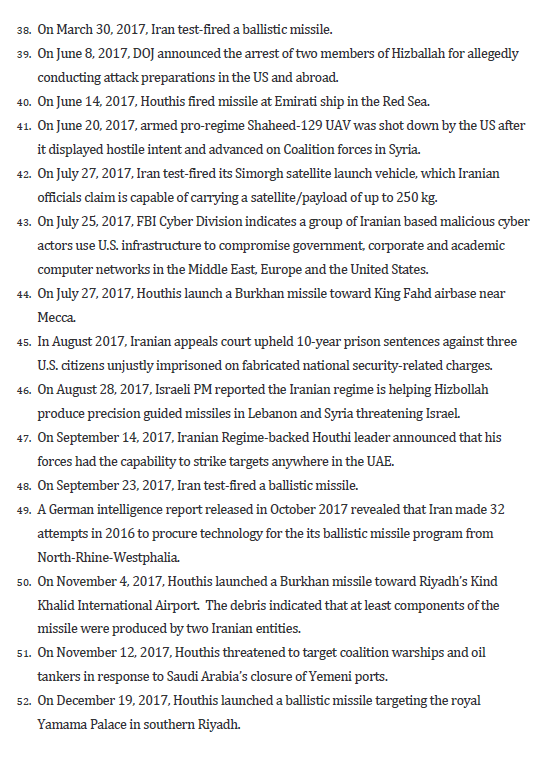 38. On March 30, 2017, Iran test-fired a ballistic missile.

39. On June 8, 2017, DOJ announced the arrest of two members of Hizballah for allegedly conducting attack preparations in the US and abroad.

40. On June 14, 2017, Houthis fired missile at Emirati ship in the Red Sea.

41. On June 20, 2017, armed pro-regime Shaheed-129 UAV was shot down by the US after it displayed hostile intent and advanced on Coalition forces in Syria.

42. On July 27, 2017, Iran test-fired its Simorgh satellite launch vehicle, which Iranian officials claim is capable of carrying a satellite/payload of up to 250 kg.

43. On July 25, 2017, FBI Cyber Division indicates a group of Iranian based malicious cyber actors use U.S. infrastructure to compromise government, corporate and academic computer networks in the Middle East, Europe and the United States.

44. On July 27, 2017, Houthis launch a Burkhan missile toward King Fahd airbase near Mecca.

45. In August 2017, Iranian appeals court upheld 10-year prison sentences against three U.S. citizens unjustly imprisoned on fabricated national security-related charges.

46. On August 28, 2017, Israeli PM reported the Iranian regime is helping Hizbollah produce precision guided missiles in Lebanon and Syria threatening Israel.

47. On September 14, 2017, Iranian Regime-backed Houthi leader announced that his forces had the capability to strike targets anywhere in the UAE.

48. On September 23, 2017, Iran test-fired a ballistic missile.

49. A German intelligence report released in October 2017 revealed that Iran made 32 attempts in 2016 to procure technology for the its ballistic missile program from North-Rhine-Westphalia.

50. On November 4, 2017, Houthis launched a Burkhan missile toward Riyadh's Kind Khalid International Airport. The debris indicated that at least components of the missile were produced by two Iranian entities.

51. On November 12, 2017, Houthis threatened to target coalition warships and oil tankers in response to Saudi Arabia's closure of Yemeni ports.

52. On December 19, 2017, Houthis launched a ballistic missile targeting the royal Yamama Palace in southern Riyadh.